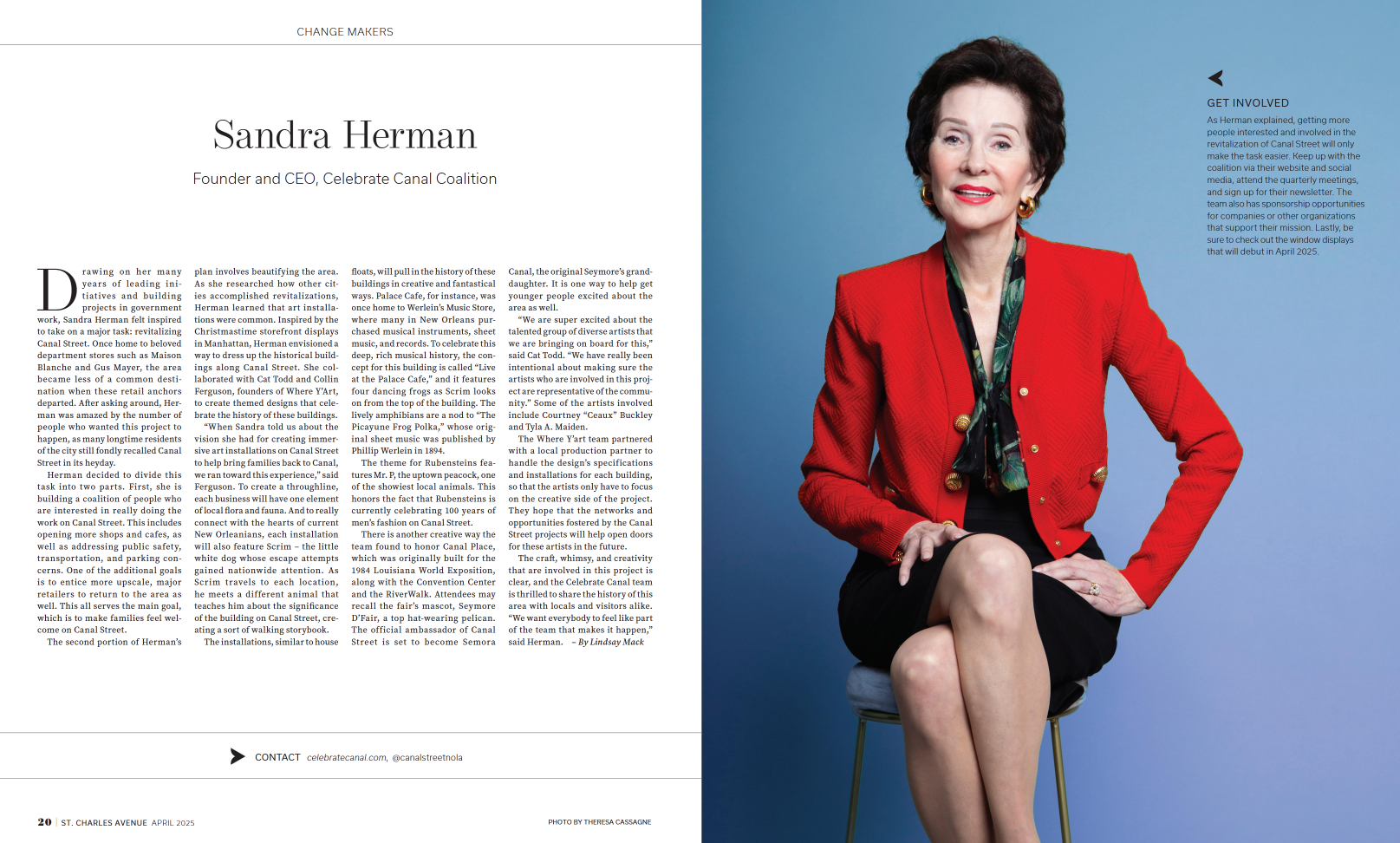 CHANGE MAKERS

Sandra Herman

Founder and CEO, Celebrate Canal Coalition

Drawing on her many years of leading initiatives and building projects in government work, Sandra Herman felt inspired to take on a major task: revitalizing Canal Street. Once home to beloved department stores such as Maison Blanche and Gus Mayer, the area became less of a common destination when these retail anchors departed. After asking around, Herman was amazed by the number of people who wanted this project to happen, as many longtime residents of the city still fondly recalled Canal Street in its heyday.

Herman decided to divide this task into two parts. First, she is building a coalition of people who are interested in really doing the work on Canal Street. This includes opening more shops and cafes, as well as addressing public safety, transportation, and parking concerns. One of the additional goals is to entice more upscale, major retailers to return to the area as well. This all serves the main goal, which is to make families feel welcome on Canal Street.

The second portion of Herman's plan involves beautifying the area. As she researched how other cities accomplished revitalizations, Herman learned that art installations were common. Inspired by the Christmastime storefront displays in Manhattan, Herman envisioned a way to dress up the historical buildings along Canal Street. She collaborated with Cat Todd and Collin Ferguson, founders of Where Y'Art, to create themed designs that celebrate the history of these buildings.

"When Sandra told us about the vision she had for creating immersive art installations on Canal Street to help bring families back to Canal, we ran toward this experience," said Ferguson. To create a throughline, each business will have one element of local flora and fauna. And to really connect with the hearts of current New Orleanians, each installation will also feature Scrim – the little white dog whose escape attempts gained nationwide attention. As Scrim travels to each location, he meets a different animal that teaches him about the significance of the building on Canal Street, creating a sort of walking storybook.

The installations, similar to house floats, will pull in the history of these buildings in creative and fantastical ways. Palace Cafe, for instance, was once home to Werlein's Music Store, where many in New Orleans purchased musical instruments, sheet music, and records. To celebrate this deep, rich musical history, the concept for this building is called "Live at the Palace Cafe," and it features four dancing frogs as Scrim looks on from the top of the building. The lively amphibians are a nod to "The Picayune Frog Polka," whose original sheet music was published by Phillip Werlein in 1894.

The theme for Rubensteins features Mr. P, the uptown peacock, one of the showiest local animals. This honors the fact that Rubensteins is currently celebrating 100 years of men's fashion on Canal Street.

There is another creative way the team found to honor Canal Place, which was originally built for the 1984 Louisiana World Exposition, along with the Convention Center and the RiverWalk. Attendees may recall the fair's mascot, Seymore D'Fair, a top hat-wearing pelican. The official ambassador of Canal Street is set to become Semora Canal, the original Seymore's granddaughter. It is one way to help get younger people excited about the area as well.

"We are super excited about the talented group of diverse artists that we are bringing on board for this," said Cat Todd. "We have really been intentional about making sure the artists who are involved in this project are representative of the community." Some of the artists involved include Courtney "Ceaux" Buckley and Tyla A. Maiden.

The Where Y'art team partnered with a local production partner to handle the design's specifications and installations for each building, so that the artists only have to focus on the creative side of the project. They hope that the networks and opportunities fostered by the Canal Street projects will help open doors for these artists in the future.

The craft, whimsy, and creativity that are involved in this project is clear, and the Celebrate Canal team is thrilled to share the history of this area with locals and visitors alike. "We want everybody to feel like part of the team that makes it happen," said Herman. – By Lindsay Mack

CONTACT celebratecanal.com, @canalstreetnola

20 | ST. CHARLES AVENUE APRIL 2025

PHOTO BY THERESA CASSAGNE

GET INVOLVED
As Herman explained, getting more people interested and involved in the revitalization of Canal Street will only make the task easier. Keep up with the coalition via their website and social media, attend the quarterly meetings, and sign up for their newsletter. The team also has sponsorship opportunities for companies or other organizations that support their mission. Lastly, be sure to check out the window displays that will debut in April 2025.